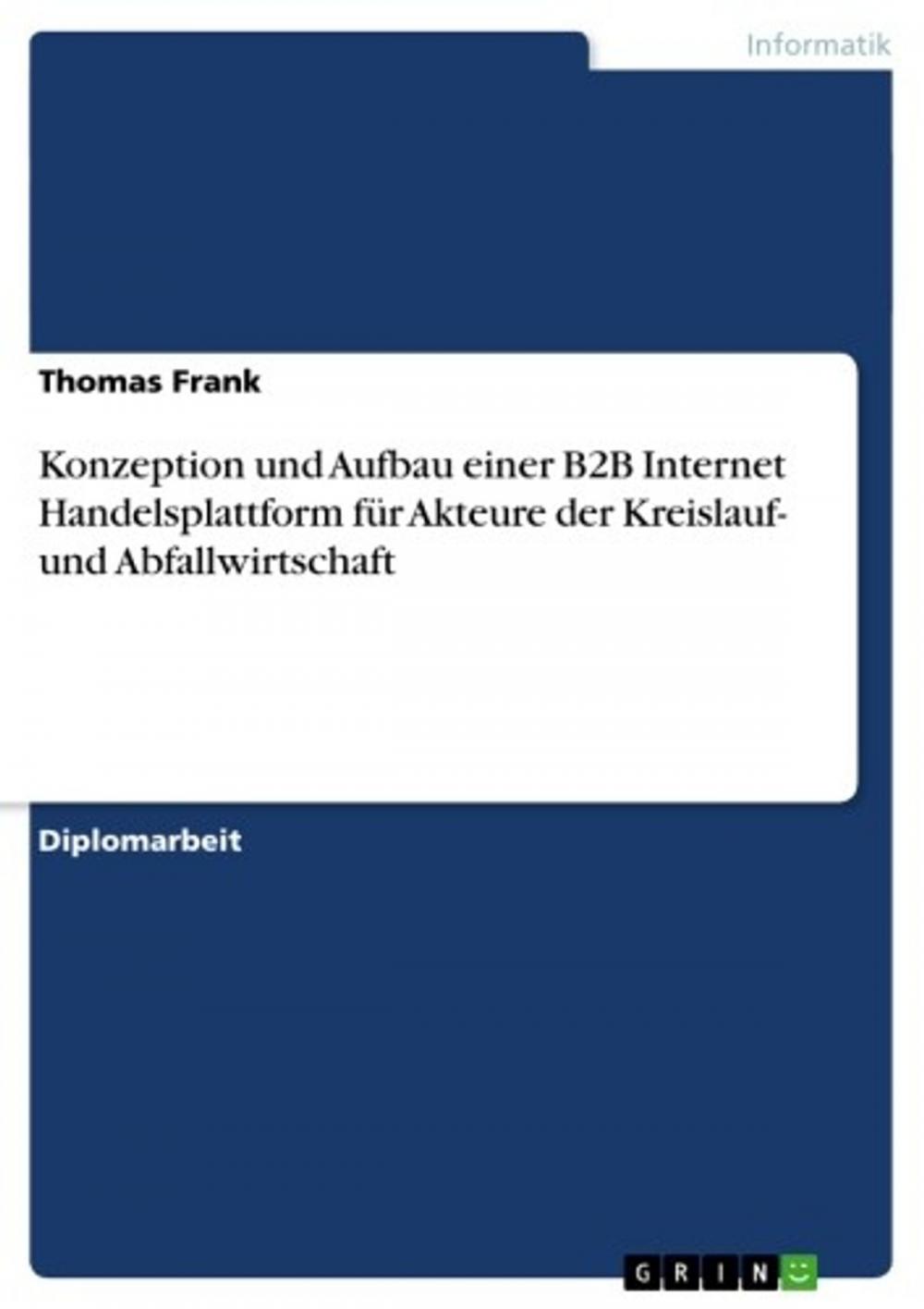 Informatik

Thomas Frank

Konzeption und Aufbau einer B2B Internet Handelsplattform für Akteure der Kreislauf- und Abfallwirtschaft

Diplomarbeit

GRIN